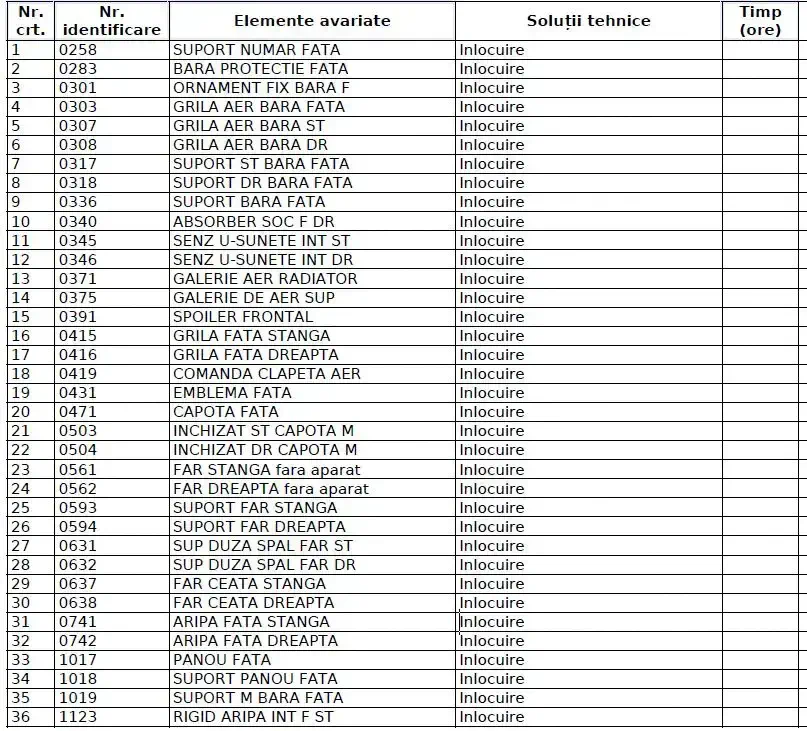 | Nr. crt. | Nr. identificare | Elemente avariate | Soluții tehnice | Timp (ore) |
|---|---|---|---|---|
| 1 | 0258 | SUPORT NUMAR FATA | Inlocuire | |
| 2 | 0283 | BARA PROTECTIE FATA | Inlocuire | |
| 3 | 0301 | ORNAMENT FIX BARA F | Inlocuire | |
| 4 | 0303 | GRILA AER BARA FATA | Inlocuire | |
| 5 | 0307 | GRILA AER BARA ST | Inlocuire | |
| 6 | 0308 | GRILA AER BARA DR | Inlocuire | |
| 7 | 0317 | SUPORT ST BARA FATA | Inlocuire | |
| 8 | 0318 | SUPORT DR BARA FATA | Inlocuire | |
| 9 | 0336 | SUPORT BARA FATA | Inlocuire | |
| 10 | 0340 | ABSORBER SOC F DR | Inlocuire | |
| 11 | 0345 | SENZ U-SUNETE INT ST | Inlocuire | |
| 12 | 0346 | SENZ U-SUNETE INT DR | Inlocuire | |
| 13 | 0371 | GALERIE AER RADIATOR | Inlocuire | |
| 14 | 0375 | GALERIE DE AER SUP | Inlocuire | |
| 15 | 0391 | SPOILER FRONTAL | Inlocuire | |
| 16 | 0415 | GRILA FATA STANGA | Inlocuire | |
| 17 | 0416 | GRILA FATA DREAPTA | Inlocuire | |
| 18 | 0419 | COMANDA CLAPETA AER | Inlocuire | |
| 19 | 0431 | EMBLEMA FATA | Inlocuire | |
| 20 | 0471 | CAPOTA FATA | Inlocuire | |
| 21 | 0503 | INCHIZAT ST CAPOTA M | Inlocuire | |
| 22 | 0504 | INCHIZAT DR CAPOTA M | Inlocuire | |
| 23 | 0561 | FAR STANGA fara aparat | Inlocuire | |
| 24 | 0562 | FAR DREAPTA fara aparat | Inlocuire | |
| 25 | 0593 | SUPORT FAR STANGA | Inlocuire | |
| 26 | 0594 | SUPORT FAR DREAPTA | Inlocuire | |
| 27 | 0631 | SUP DUZA SPAL FAR ST | Inlocuire | |
| 28 | 0632 | SUP DUZA SPAL FAR DR | Inlocuire | |
| 29 | 0637 | FAR CEATA STANGA | Inlocuire | |
| 30 | 0638 | FAR CEATA DREAPTA | Inlocuire | |
| 31 | 0741 | ARIPA FATA STANGA | Inlocuire | |
| 32 | 0742 | ARIPA FATA DREAPTA | Inlocuire | |
| 33 | 1017 | PANOU FATA | Inlocuire | |
| 34 | 1018 | SUPORT PANOU FATA | Inlocuire | |
| 35 | 1019 | SUPORT M BARA FATA | Inlocuire | |
| 36 | 1123 | RIGID ARIPA INT F ST | Inlocuire | |